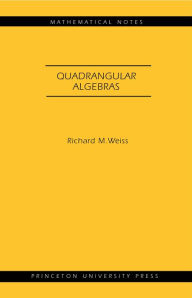 MATHEMATICAL NOTES

QUADRANGULAR ALGEBRAS

Richard M. Weiss

PRINCETON UNIVERSITY PRESS